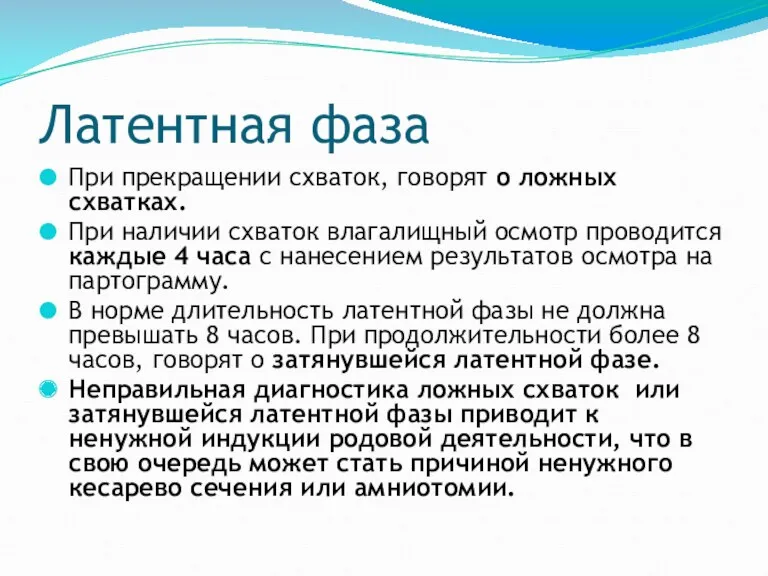 Латентная фаза

При прекращении схваток, говорят о ложных схватках.

При наличии схваток влагалищный осмотр проводится каждые 4 часа с нанесением результатов осмотра на партограмму.

В норме длительность латентной фазы не должна превышать 8 часов. При продолжительности более 8 часов, говорят о затянувшейся латентной фазе.

Неправильная диагностика ложных схваток или затянувшейся латентной фазы приводит к ненужной индукции родовой деятельности, что в свою очередь может стать причиной ненужного кесарево сечения или амниотомии.